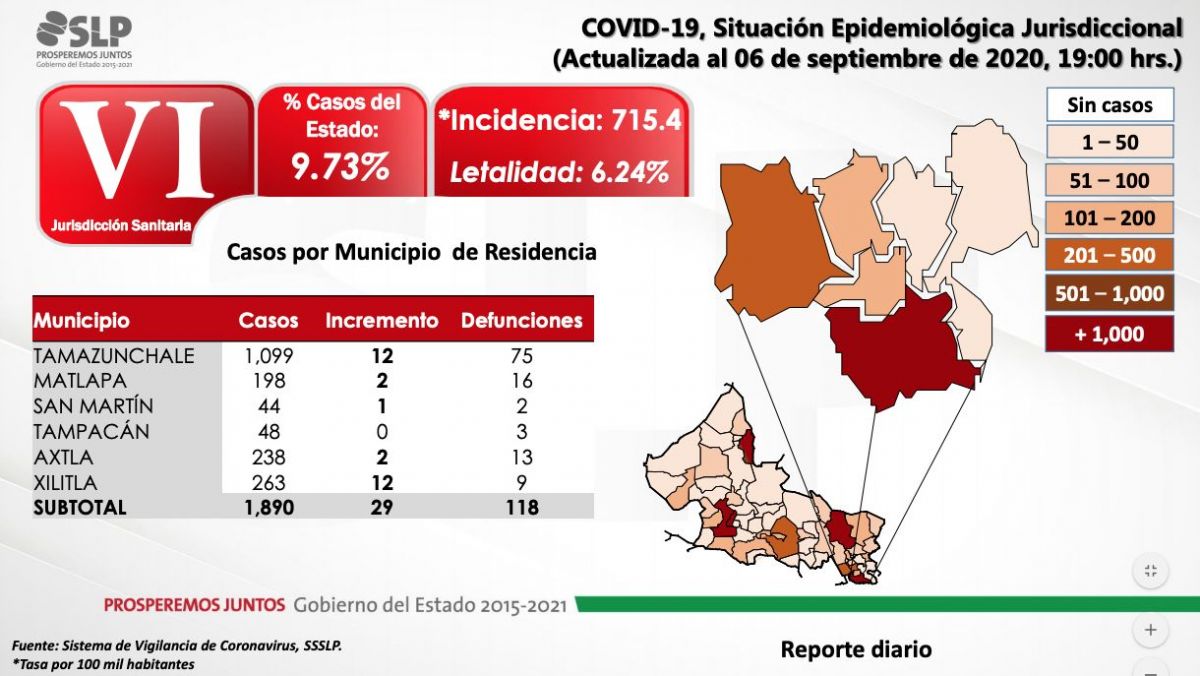 SLP
PROSPEREMOS JUNTOS
Gobierno del Estado 2015-2021

COVID-19, Situación Epidemiológica Jurisdiccional
(Actualizada al 06 de septiembre de 2020, 19:00 hrs.)

VI
Jurisdicción Sanitaria

% Casos del Estado:
9.73%

*Incidencia: 715.4
Letalidad: 6.24%

Sin casos
1 – 50
51 – 100
101 – 200
201 – 500
501 – 1,000
+ 1,000

Casos por Municipio de Residencia

| Municipio | Casos | Incremento | Defunciones |
|---|---|---|---|
| TAMAZUNCHALE | 1,099 | 12 | 75 |
| MATLAPA | 198 | 2 | 16 |
| SAN MARTÍN | 44 | 1 | 2 |
| TAMPACÁN | 48 | 0 | 3 |
| AXTLA | 238 | 2 | 13 |
| XILITLA | 263 | 12 | 9 |
| SUBTOTAL | 1,890 | 29 | 118 |

PROSPEREMOS JUNTOS Gobierno del Estado 2015-2021

Fuente: Sistema de Vigilancia de Coronavirus, SSSLP.
*Tasa por 100 mil habitantes

Reporte diario